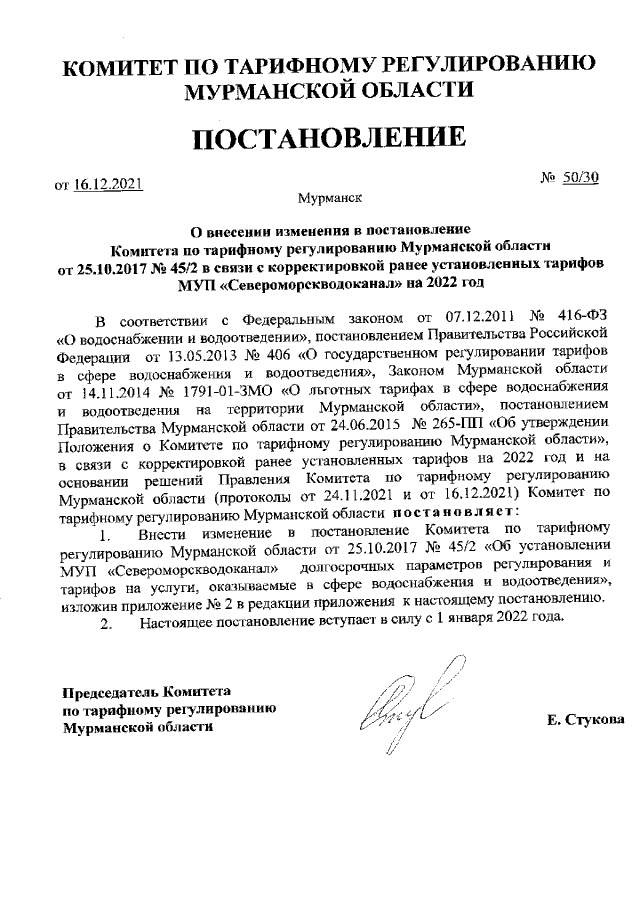 КОМИТЕТ ПО ТАРИФНОМУ РЕГУЛИРОВАНИЮ МУРМАНСКОЙ ОБЛАСТИ

ПОСТАНОВЛЕНИЕ

от 16.12.2021 № 50/30

Мурманск

О внесении изменения в постановление Комитета по тарифному регулированию Мурманской области от 25.10.2017 № 45/2 в связи с корректировкой ранее установленных тарифов МУП «Североморскводоканал» на 2022 год

В соответствии с Федеральным законом от 07.12.2011 № 416-ФЗ «О водоснабжении и водоотведении», постановлением Правительства Российской Федерации от 13.05.2013 № 406 «О государственном регулировании тарифов в сфере водоснабжения и водоотведения», Законом Мурманской области от 14.11.2014 № 1791-01-ЗМО «О льготных тарифах в сфере водоснабжения и водоотведения на территории Мурманской области», постановлением Правительства Мурманской области от 24.06.2015 № 265-ПП «Об утверждении Положения о Комитете по тарифному регулированию Мурманской области», в связи с корректировкой ранее установленных тарифов на 2022 год и на основании решений Правления Комитета по тарифному регулированию Мурманской области (протоколы от 24.11.2021 и от 16.12.2021) Комитет по тарифному регулированию Мурманской области постановляет:

1. Внести изменение в постановление Комитета по тарифному регулированию Мурманской области от 25.10.2017 № 45/2 «Об установлении МУП «Североморскводоканал» долгосрочных параметров регулирования и тарифов на услуги, оказываемые в сфере водоснабжения и водоотведения», изложив приложение № 2 в редакции приложения к настоящему постановлению.

2. Настоящее постановление вступает в силу с 1 января 2022 года.

Председатель Комитета по тарифному регулированию Мурманской области

Е. Стукова